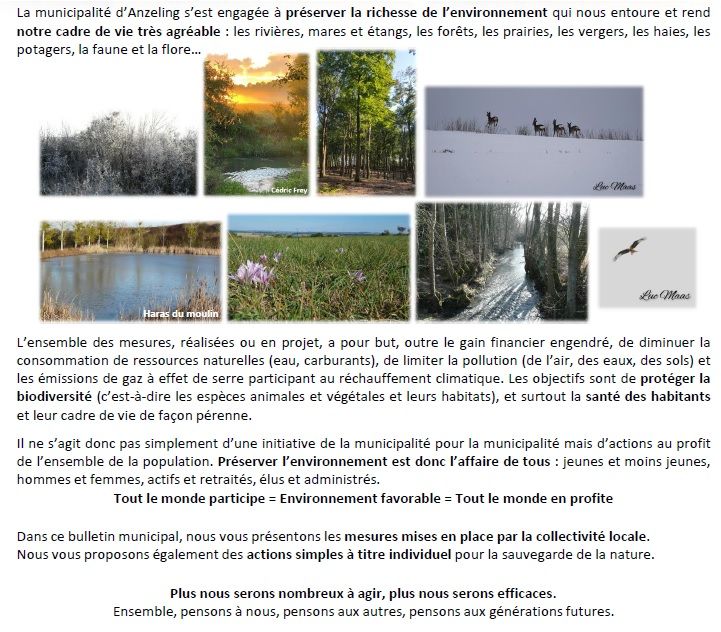 La municipalité d'Anzeling s'est engagée à préserver la richesse de l'environnement qui nous entoure et rend notre cadre de vie très agréable : les rivières, mares et étangs, les forêts, les prairies, les vergers, les haies, les potagers, la faune et la flore...

Cédric Frey

Luc Maas

Haras du moulin

Luc Maas

L'ensemble des mesures, réalisées ou en projet, a pour but, outre le gain financier engendré, de diminuer la consommation de ressources naturelles (eau, carburants), de limiter la pollution (de l'air, des eaux, des sols) et les émissions de gaz à effet de serre participant au réchauffement climatique. Les objectifs sont de protéger la biodiversité (c'est-à-dire les espèces animales et végétales et leurs habitats), et surtout la santé des habitants et leur cadre de vie de façon pérenne.

Il ne s'agit donc pas simplement d'une initiative de la municipalité pour la municipalité mais d'actions au profit de l'ensemble de la population. Préserver l'environnement est donc l'affaire de tous : jeunes et moins jeunes, hommes et femmes, actifs et retraités, élus et administrés.

Tout le monde participe = Environnement favorable = Tout le monde en profite

Dans ce bulletin municipal, nous vous présentons les mesures mises en place par la collectivité locale.
Nous vous proposons également des actions simples à titre individuel pour la sauvegarde de la nature.

Plus nous serons nombreux à agir, plus nous serons efficaces.
Ensemble, pensons à nous, pensons aux autres, pensons aux générations futures.